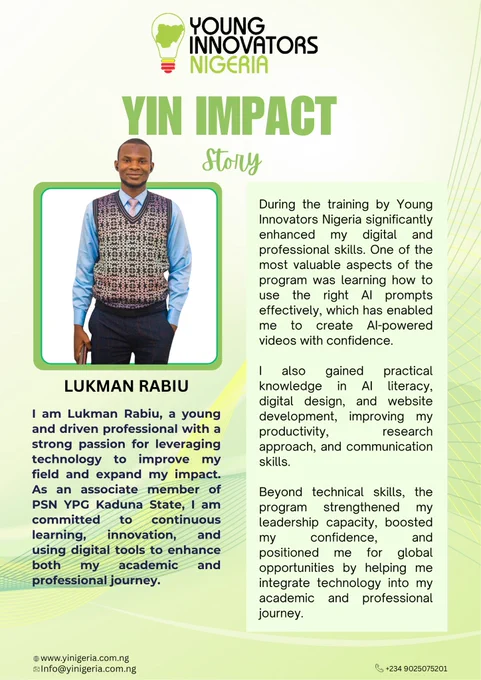 YOUNG INNOVATORS NIGERIA

YIN IMPACT

Story

LUKMAN RABIU

I am Lukman Rabiu, a young and driven professional with a strong passion for leveraging technology to improve my field and expand my impact. As an associate member of PSN YPG Kaduna State, I am committed to continuous learning, innovation, and using digital tools to enhance both my academic and professional journey.

During the training by Young Innovators Nigeria significantly enhanced my digital and professional skills. One of the most valuable aspects of the program was learning how to use the right AI prompts effectively, which has enabled me to create AI-powered videos with confidence.

I also gained practical knowledge in AI literacy, digital design, and website development, improving my productivity, research approach, and communication skills.

Beyond technical skills, the program strengthened my leadership capacity, boosted my confidence, and positioned me for global opportunities by helping me integrate technology into my academic and professional journey.

www.yinigeria.com.ng
Info@yinigeria.com.ng

+234 9025075201